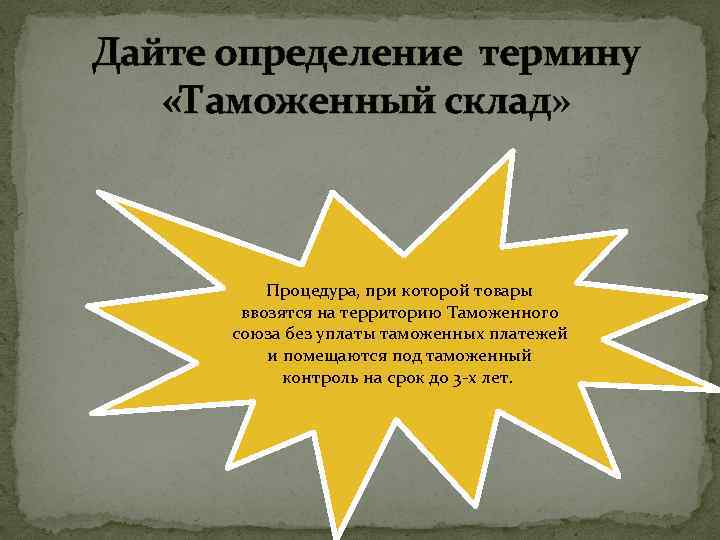 Дайте определение термину «Таможенный склад»

Процедура, при которой товары ввозятся на территорию Таможенного союза без уплаты таможенных платежей и помещаются под таможенный контроль на срок до 3-х лет.